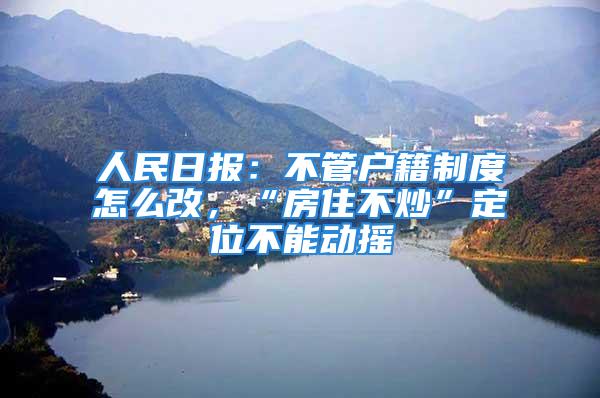 人民日报：不管户籍制度怎么改，“房住不炒”定位不能动摇